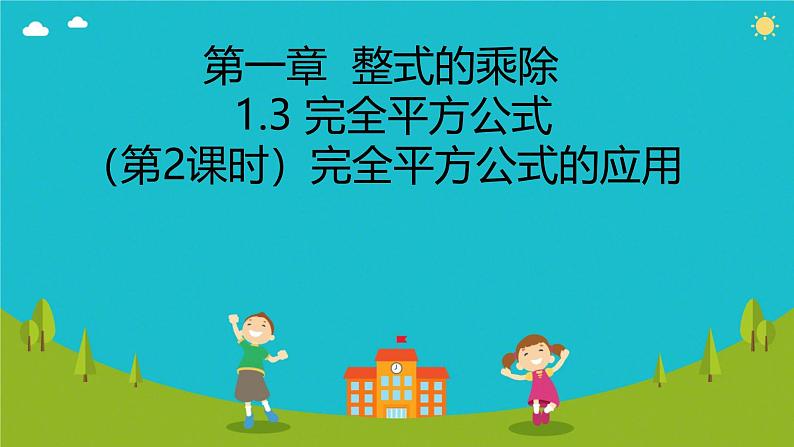 第一章 整式的乘除
1.3 完全平方公式
(第2课时）完全平方公式的应用